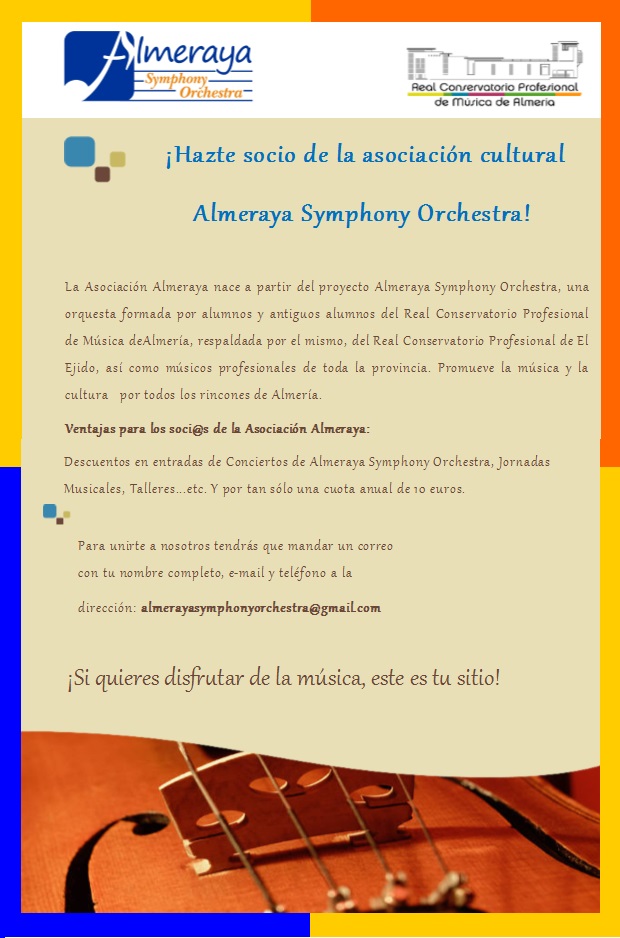 Almeraya Symphony Orchestra

Real Conservatorio Profesional de Música de Almería

¡Hazte socio de la asociación cultural

Almeraya Symphony Orchestra!

La Asociación Almeraya nace a partir del proyecto Almeraya Symphony Orchestra, una orquesta formada por alumnos y antiguos alumnos del Real Conservatorio Profesional de Música deAlmería, respaldada por el mismo, del Real Conservatorio Profesional de El Ejido, así como músicos profesionales de toda la provincia. Promueve la música y la cultura por todos los rincones de Almería.

Ventajas para los soci@s de la Asociación Almeraya:

Descuentos en entradas de Conciertos de Almeraya Symphony Orchestra, Jornadas Musicales, Talleres...etc. Y por tan sólo una cuota anual de 10 euros.

Para unirte a nosotros tendrás que mandar un correo con tu nombre completo, e-mail y teléfono a la dirección: almerayasymphonyorchestra@gmail.com

¡Si quieres disfrutar de la música, este es tu sitio!